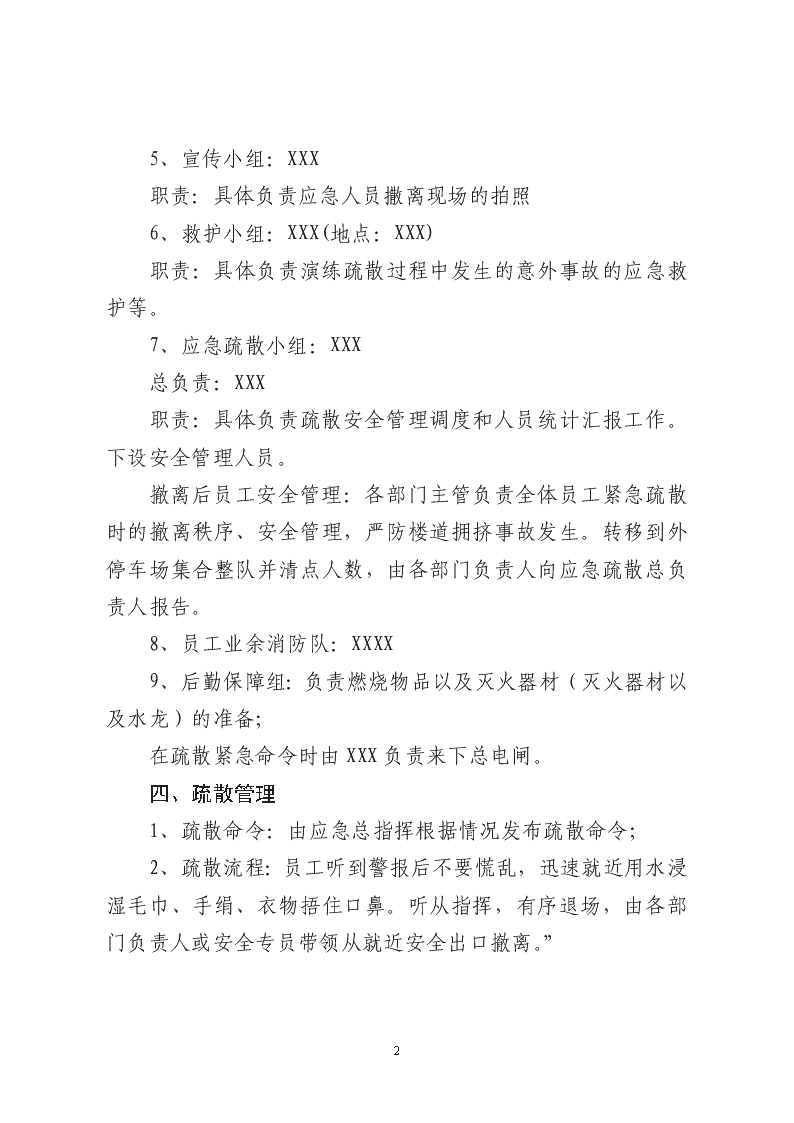 5、宣传小组：XXX

职责：具体负责应急人员撤离现场的拍照

6、救护小组：XXX(地点：XXX)

职责：具体负责演练疏散过程中发生的意外事故的应急救护等。

7、应急疏散小组：XXX

总负责：XXX

职责：具体负责疏散安全管理调度和人员统计汇报工作。下设安全管理人员。

撤离后员工安全管理：各部门主管负责全体员工紧急疏散时的撤离秩序、安全管理，严防楼道拥挤事故发生。转移到外停车场集合整队并清点人数，由各部门负责人向应急疏散总负责人报告。

8、员工业余消防队：XXXX

9、后勤保障组：负责燃烧物品以及灭火器材（灭火器材以及水龙）的准备；

在疏散紧急命令时由XXX负责来下总电闸。

四、疏散管理

1、疏散命令：由应急总指挥根据情况发布疏散命令；

2、疏散流程：员工听到警报后不要慌乱，迅速就近用水浸湿毛巾、手绢、衣物捂住口鼻。听从指挥，有序退场，由各部门负责人或安全专员带领从就近安全出口撤离。”

2